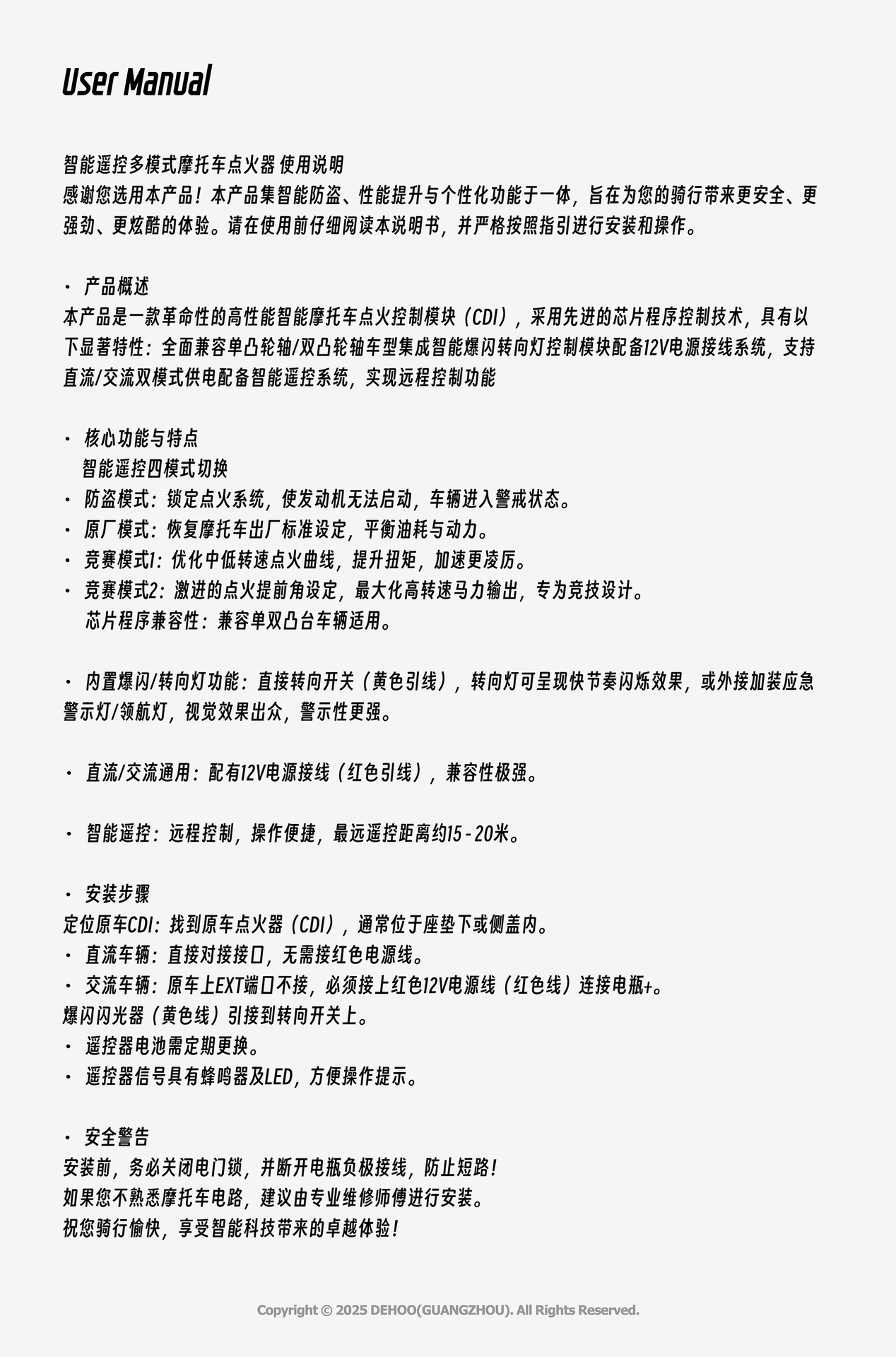 User Manual

智能遥控多模式摩托车点火器 使用说明
感谢您选用本产品！本产品集智能防盗、性能提升与个性化功能于一体，旨在为您的骑行带来更安全、更强劲、更炫酷的体验。请在使用前仔细阅读本说明书，并严格按照指引进行安装和操作。

· 产品概述
本产品是一款革命性的高性能智能摩托车点火控制模块（CDI），采用先进的芯片程序控制技术，具有以下显著特性：全面兼容单凸轮轴/双凸轮轴车型集成智能爆闪转向灯控制模块配备12V电源接线系统，支持直流/交流双模式供电配备智能遥控系统，实现远程控制功能

· 核心功能与特点
智能遥控四模式切换
· 防盗模式：锁定点火系统，使发动机无法启动，车辆进入警戒状态。
· 原厂模式：恢复摩托车出厂标准设定，平衡油耗与动力。
· 竞赛模式1：优化中低转速点火曲线，提升扭矩，加速更凌厉。
· 竞赛模式2：激进的点火提前角设定，最大化高转速马力输出，专为竞技设计。
芯片程序兼容性：兼容单双凸台车辆适用。

· 内置爆闪/转向灯功能：直接转向开关（黄色引线），转向灯可呈现快节奏闪烁效果，或外接加装应急警示灯/领航灯，视觉效果出众，警示性更强。

· 直流/交流通用：配有12V电源接线（红色引线），兼容性极强。

· 智能遥控：远程控制，操作便捷，最远遥控距离约15 - 20米。

· 安装步骤
定位原车CDI：找到原车点火器（CDI），通常位于座垫下或侧盖内。
· 直流车辆：直接对接接口，无需接红色电源线。
· 交流车辆：原车上EXT端口不接，必须接上红色12V电源线（红色线）连接电瓶+。
爆闪闪光器（黄色线）引接到转向开关上。
· 遥控器电池需定期更换。
· 遥控器信号具有蜂鸣器及LED，方便操作提示。

· 安全警告
安装前，务必关闭电门锁，并断开电瓶负极接线，防止短路！
如果您不熟悉摩托车电路，建议由专业维修师傅进行安装。
祝您骑行愉快，享受智能科技带来的卓越体验！

Copyright © 2025 DEHOO(GUANGZHOU). All Rights Reserved.